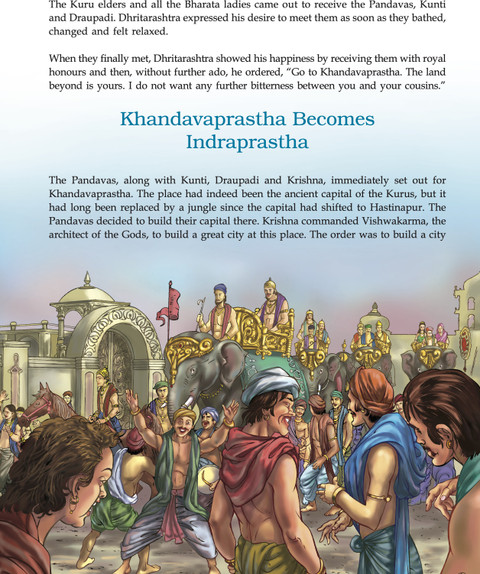 The Kuru elders and all the Bharata ladies came out to receive the Pandavas, Kunti and Draupadi. Dhritarashtra expressed his desire to meet them as soon as they bathed, changed and felt relaxed.

When they finally met, Dhritarashtra showed his happiness by receiving them with royal honours and then, without further ado, he ordered, “Go to Khandavaprastha. The land beyond is yours. I do not want any further bitterness between you and your cousins.”

Khandavaprastha Becomes Indraprastha

The Pandavas, along with Kunti, Draupadi and Krishna, immediately set out for Khandavaprastha. The place had indeed been the ancient capital of the Kurus, but it had long been replaced by a jungle since the capital had shifted to Hastinapur. The Pandavas decided to build their capital there. Krishna commanded Vishwakarma, the architect of the Gods, to build a great city at this place. The order was to build a city